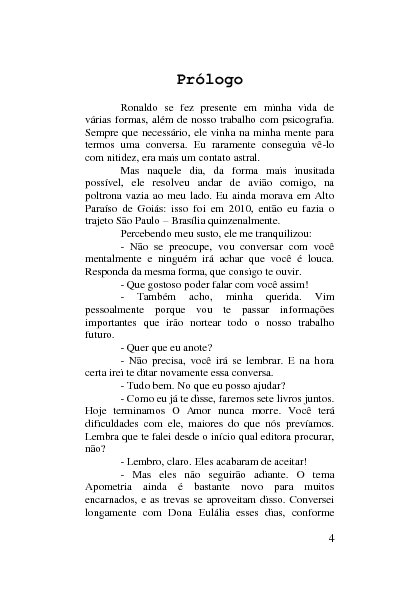 Prólogo

Ronaldo se fez presente em minha vida de várias formas, além de nosso trabalho com psicografia. Sempre que necessário, ele vinha na minha mente para termos uma conversa. Eu raramente conseguia vê-lo com nitidez, era mais um contato astral.

Mas naquele dia, da forma mais inusitada possível, ele resolveu andar de avião comigo, na poltrona vazia ao meu lado. Eu ainda morava em Alto Paraíso de Goiás: isso foi em 2010, então eu fazia o trajeto São Paulo – Brasília quinzenalmente.

Percebendo meu susto, ele me tranquilizou:

- Não se preocupe, vou conversar com você mentalmente e ninguém irá achar que você é louca. Responda da mesma forma, que consigo te ouvir.

- Que gostoso poder falar com você assim!

- Também acho, minha querida. Vim pessoalmente porque vou te passar informações importantes que irão nortear todo o nosso trabalho futuro.

- Quer que eu anote?

- Não precisa, você irá se lembrar. E na hora certa irei te ditar novamente essa conversa.

- Tudo bem. No que eu posso ajudar?

- Como eu já te disse, faremos sete livros juntos. Hoje terminamos O Amor nunca morre. Você terá dificuldades com ele, maiores do que nós prevíamos. Lembra que te falei desde o início qual editora procurar, não?

- Lembro, claro. Eles acabaram de aceitar!

- Mas eles não seguirão adiante. O tema Apometria ainda é bastante novo para muitos encarnados, e as trevas se aproveitam disso. Conversei longamente com Dona Eulália esses dias, conforme

4